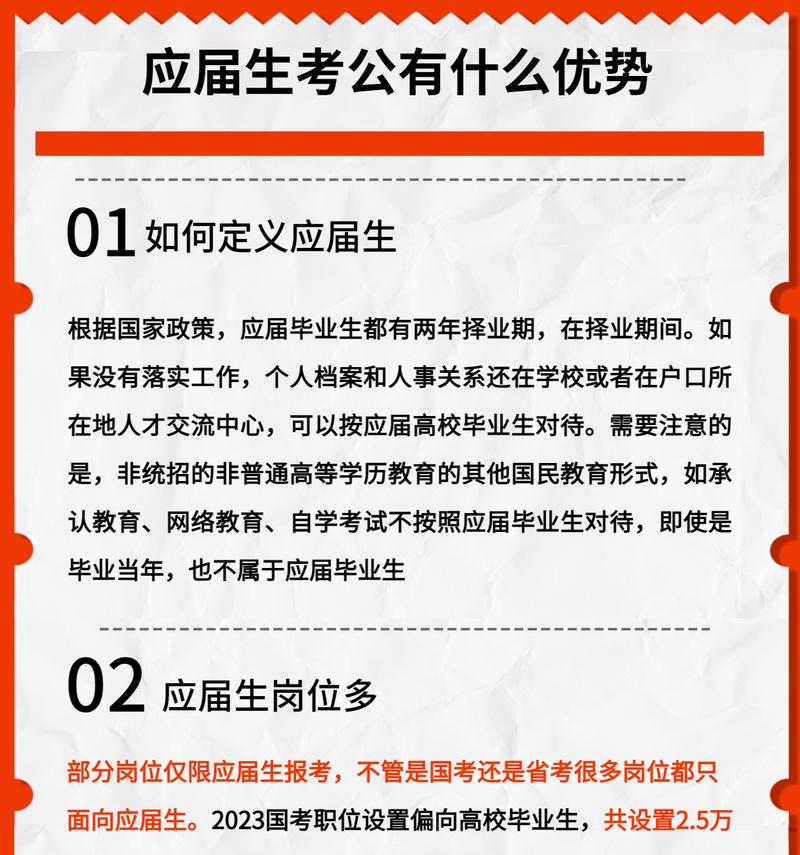 应届生考公有什么优势

01 如何定义应届生

根据国家政策，应届毕业生都有两年择业期，在择业期间。如果没有落实工作，个人档案和人事关系还在学校或者在户口所在地人才交流中心，可以按应届高校毕业生对待。需要注意的是，非统招的非普通高等学历教育的其他国民教育形式，如承认教育、网络教育、自学考试不按照应届毕业生对待，即使是毕业当年，也不属于应届毕业生

02 应届生岗位多

部分岗位仅限应届生报考，不管是国考还是省考很多岗位都只面向应届生。2023国考职位设置偏向高校毕业生，共设置2.5万